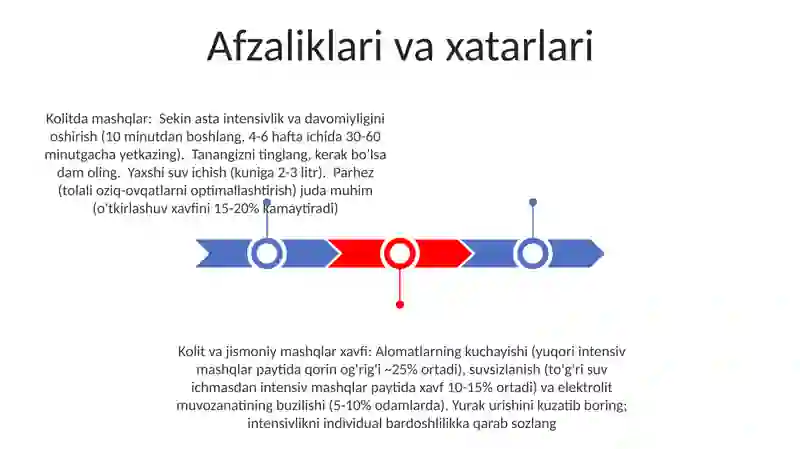 Afzaliklari va xatarlari

Kolitda mashqlar: Sekin asta intensivlik va davomiyligini oshirish (10 minutdan boshlang, 4-6 hafta ichida 30-60 minutgacha yetkazing). Tanangizni tinglang, kerak bo'lsa dam oling. Yaxshi suv ichish (kuniga 2-3 litr). Parhez (tolali oziq-ovqatlarni optimallashtirish) juda muhim (o'tkirlashuv xavfini 15-20% kamaytiradi)

Kolit va jismoniy mashqlar xavfi: Alomatlarning kuchayishi (yuqori intensiv mashqlar paytida qorin og'rig'i ~25% ortadi), suvsizlanish (to'g'ri suv ichmasdan intensiv mashqlar paytida xavf 10-15% ortadi) va elektrolit muvozanatining buzilishi (5-10% odamlarda). Yurak urishini kuzatib boring; intensivlikni individual bardoshlilikka qarab sozlang